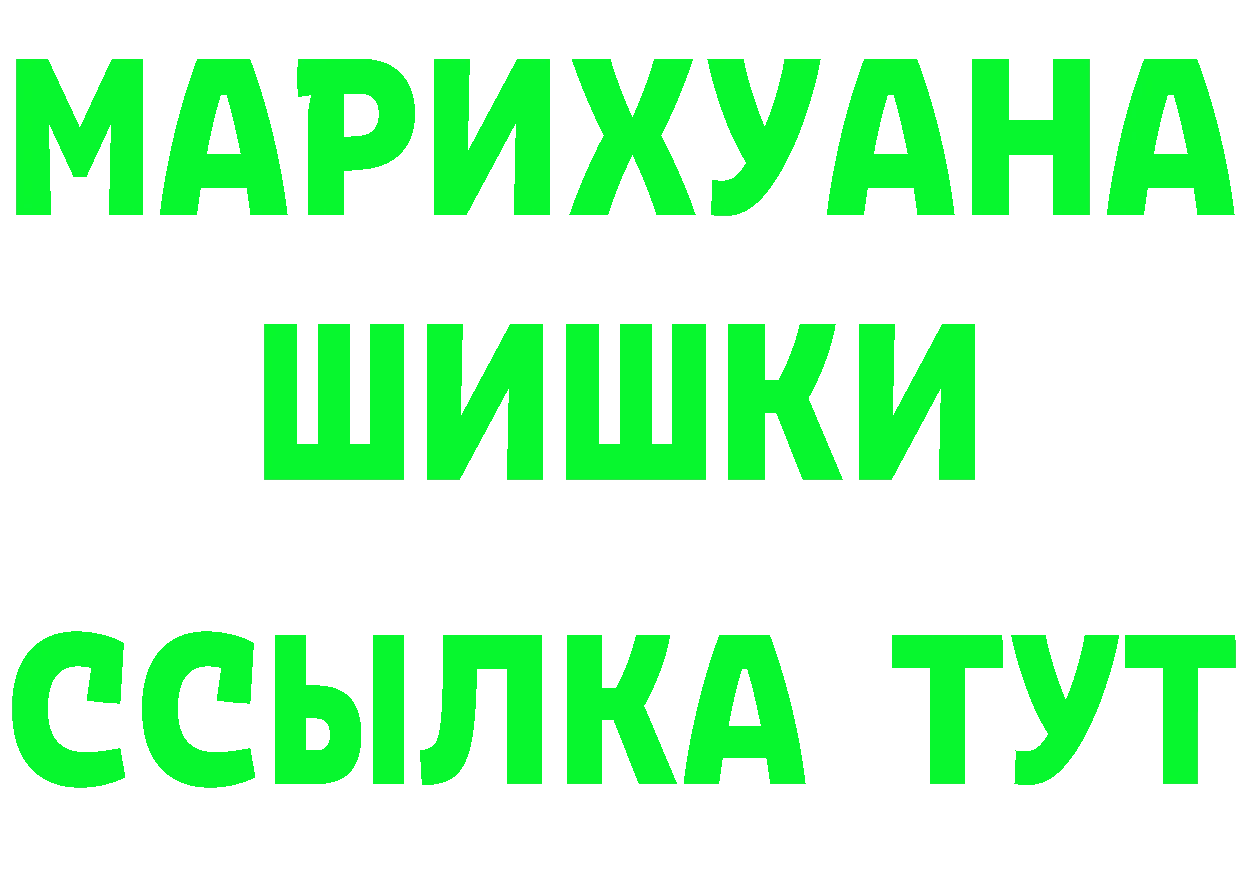 МАРИХУАНА
ШИШКИ
ССЫЛКА ТУТ